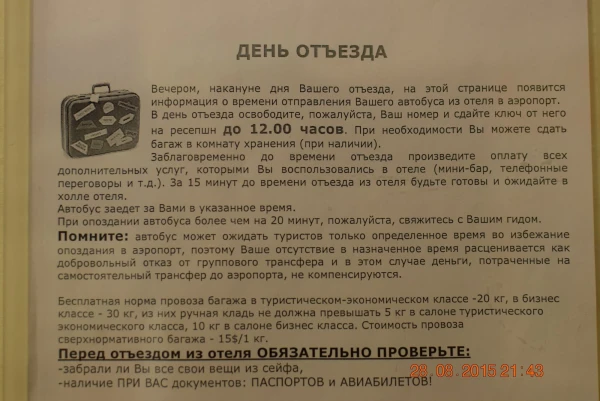 ДЕНЬ ОТЪЕЗДА

Вечером, накануне дня Вашего отъезда, на этой странице появится информация о времени отправления Вашего автобуса из отеля в аэропорт. В день отъезда освободите, пожалуйста, Ваш номер и сдайте ключ от него на ресепшн до 12.00 часов. При необходимости Вы можете сдать багаж в комнату хранения (при наличии).

Заблаговременно до времени отъезда произведите оплату всех дополнительных услуг, которыми Вы воспользовались в отеле (мини-бар, телефонные переговоры и т.д.). За 15 минут до времени отъезда из отеля будьте готовы и ожидайте в холле отеля.

Автобус заедет за Вами в указанное время.

При опоздании автобуса более чем на 20 минут, пожалуйста, свяжитесь с Вашим гидом.

Помните: автобус может ожидать туристов только определенное время во избежание опоздания в аэропорт, поэтому Ваше отсутствие в назначенное время расценивается как добровольный отказ от группового трансфера и в этом случае деньги, потраченные на самостоятельный трансфер до аэропорта, не компенсируются.

Бесплатная норма провоза багажа в туристическом-экономическом классе -20 кг, в бизнес классе - 30 кг, из них ручная кладь не должна превышать 5 кг в салоне туристического экономического класса, 10 кг в салоне бизнес класса. Стоимость провоза сверхнормативного багажа - 15$/1 кг.

Перед отъездом из отеля ОБЯЗАТЕЛЬНО ПРОВЕРЬТЕ:

-забрали ли Вы все свои вещи из сейфа,

-наличие ПРИ ВАС документов: ПАСПОРТОВ и АВИАБИЛЕТОВ!

28.08.2015 21:43